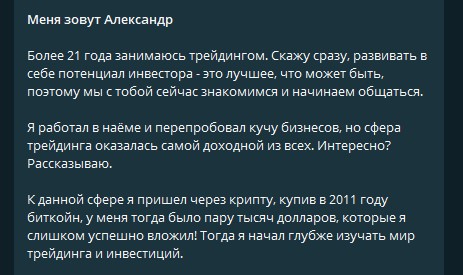 Меня зовут Александр

Более 21 года занимаюсь трейдингом. Скажу сразу, развивать в себе потенциал инвестора - это лучшее, что может быть, поэтому мы с тобой сейчас знакомимся и начинаем общаться.

Я работал в наёме и перепробовал кучу бизнесов, но сфера трейдинга оказалась самой доходной из всех. Интересно? Рассказываю.

К данной сфере я пришел через крипту, купив в 2011 году биткойн, у меня тогда было пару тысяч долларов, которые я слишком успешно вложил! Тогда я начал глубже изучать мир трейдинга и инвестиций.